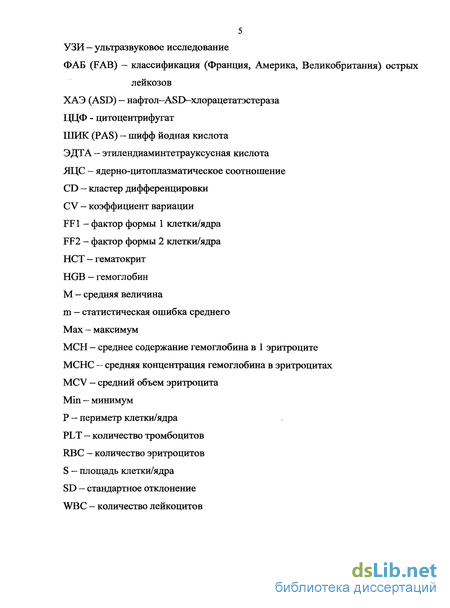 5

УЗИ – ультразвуковое исследование

ФАБ (FAB) – классификация (Франция, Америка, Великобритания) острых лейкозов

ХАЭ (ASD) – нафтол–ASD–хлорацетатэстераза

ЦЦФ - цитоцентрифугат

ШИК (PAS) – шифф йодная кислота

ЭДТА – этилендиаминтетрауксусная кислота

ЯЦС – ядерно-цитоплазматическое соотношение

CD – кластер дифференцировки

CV – коэффициент вариации

FF1 – фактор формы 1 клетки/ядра

FF2 – фактор формы 2 клетки/ядра

HCT – гематокрит

HGB – гемоглобин

M – средняя величина

m – статистическая ошибка среднего

Max – максимум

MCH – среднее содержание гемоглобина в 1 эритроците

MCHC – средняя концентрация гемоглобина в эритроцитах

MCV – средний объем эритроцита

Min – минимум

P – периметр клетки/ядра

PLT – количество тромбоцитов

RBC – количество эритроцитов

S – площадь клетки/ядра

SD – стандартное отклонение

WBC – количество лейкоцитов

dsLib.net
библиотека диссертаций